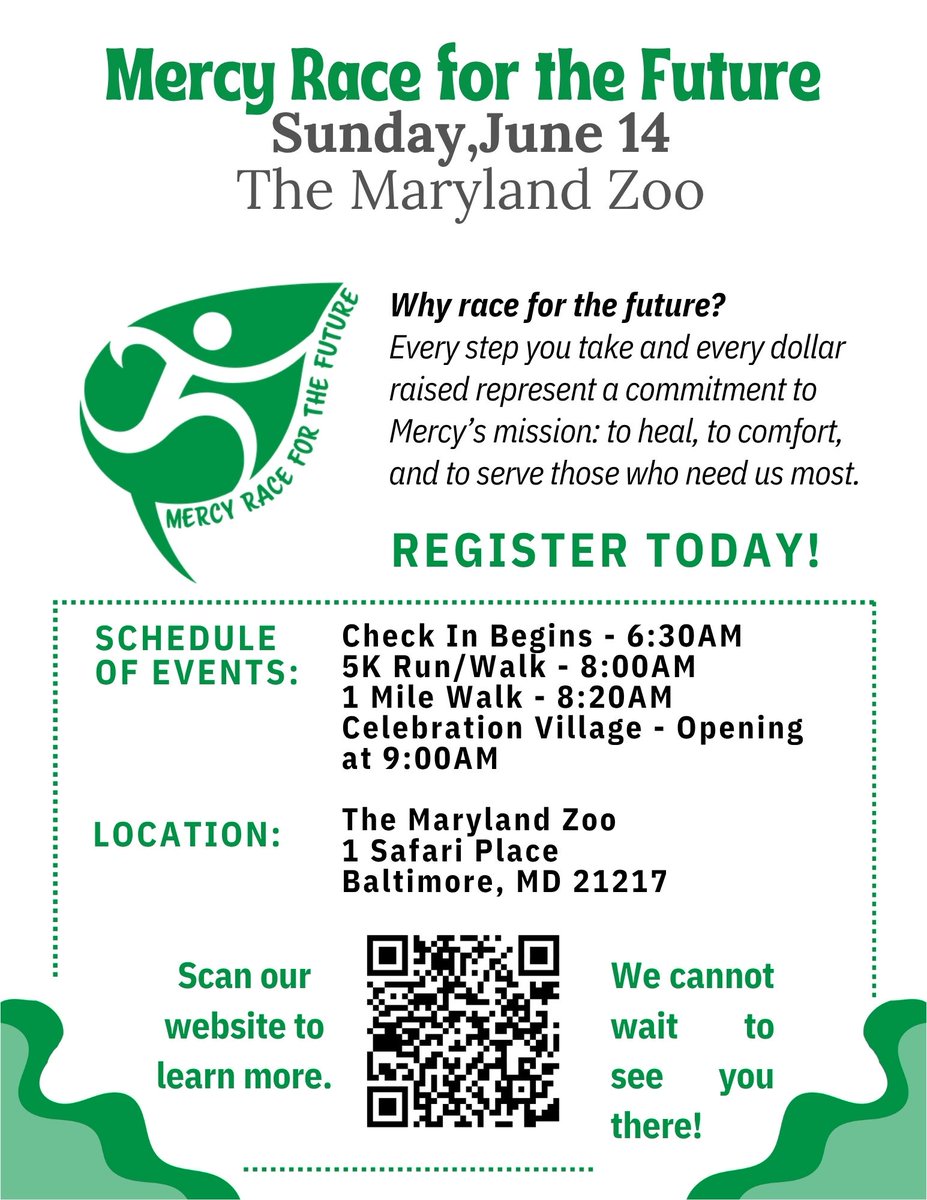 Mercy Race for the Future
Sunday,June 14
The Maryland Zoo

MERCY RACE FOR THE FUTURE

Why race for the future?
Every step you take and every dollar raised represent a commitment to Mercy's mission: to heal, to comfort, and to serve those who need us most.

REGISTER TODAY!

SCHEDULE OF EVENTS:
Check In Begins - 6:30AM
5K Run/Walk - 8:00AM
1 Mile Walk - 8:20AM
Celebration Village - Opening at 9:00AM

LOCATION:
The Maryland Zoo
1 Safari Place
Baltimore, MD 21217

Scan our website to learn more.

We cannot wait to see you there!